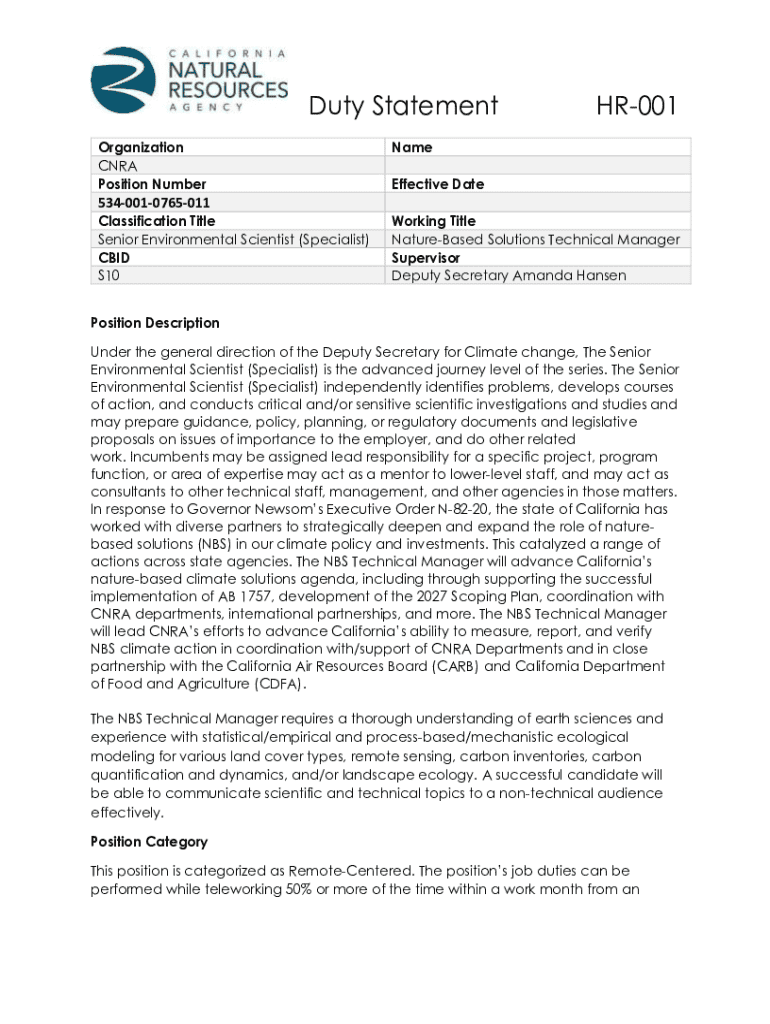 CALIFORNIA NATURAL RESOURCES AGENCY

Duty Statement HR-001

| Organization | Name |
|---|---|
| CNRA | |
| Position Number | Effective Date |
| 534-001-0765-011 | |
| Classification Title | Working Title |
| Senior Environmental Scientist (Specialist) | Nature-Based Solutions Technical Manager |
| CBID | Supervisor |
| S10 | Deputy Secretary Amanda Hansen |

Position Description

Under the general direction of the Deputy Secretary for Climate change, The Senior Environmental Scientist (Specialist) is the advanced journey level of the series. The Senior Environmental Scientist (Specialist) independently identifies problems, develops courses of action, and conducts critical and/or sensitive scientific investigations and studies and may prepare guidance, policy, planning, or regulatory documents and legislative proposals on issues of importance to the employer, and do other related work. Incumbents may be assigned lead responsibility for a specific project, program function, or area of expertise may act as a mentor to lower-level staff, and may act as consultants to other technical staff, management, and other agencies in those matters. In response to Governor Newsom's Executive Order N-82-20, the state of California has worked with diverse partners to strategically deepen and expand the role of nature-based solutions (NBS) in our climate policy and investments. This catalyzed a range of actions across state agencies. The NBS Technical Manager will advance California's nature-based climate solutions agenda, including through supporting the successful implementation of AB 1757, development of the 2027 Scoping Plan, coordination with CNRA departments, international partnerships, and more. The NBS Technical Manager will lead CNRA's efforts to advance California's ability to measure, report, and verify NBS climate action in coordination with/support of CNRA Departments and in close partnership with the California Air Resources Board (CARB) and California Department of Food and Agriculture (CDFA).

The NBS Technical Manager requires a thorough understanding of earth sciences and experience with statistical/empirical and process-based/mechanistic ecological modeling for various land cover types, remote sensing, carbon inventories, carbon quantification and dynamics, and/or landscape ecology. A successful candidate will be able to communicate scientific and technical topics to a non-technical audience effectively.

Position Category

This position is categorized as Remote-Centered. The position's job duties can be performed while teleworking 50% or more of the time within a work month from an